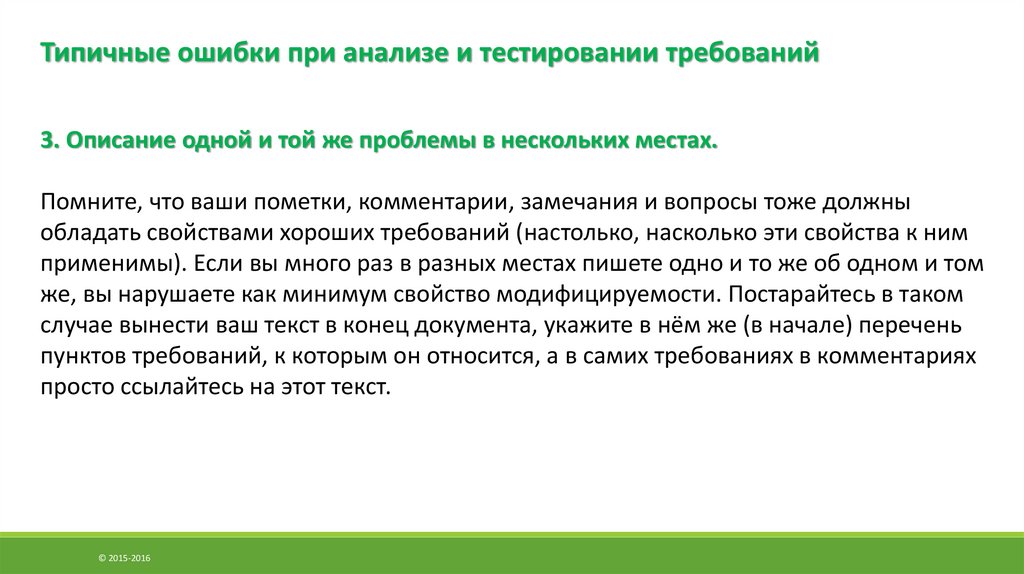 Типичные ошибки при анализе и тестировании требований

3. Описание одной и той же проблемы в нескольких местах.

Помните, что ваши пометки, комментарии, замечания и вопросы тоже должны обладать свойствами хороших требований (настолько, насколько эти свойства к ним применимы). Если вы много раз в разных местах пишете одно и то же об одном и том же, вы нарушаете как минимум свойство модифицируемости. Постарайтесь в таком случае вынести ваш текст в конец документа, укажите в нём же (в начале) перечень пунктов требований, к которым он относится, а в самих требованиях в комментариях просто ссылайтесь на этот текст.

© 2015-2016